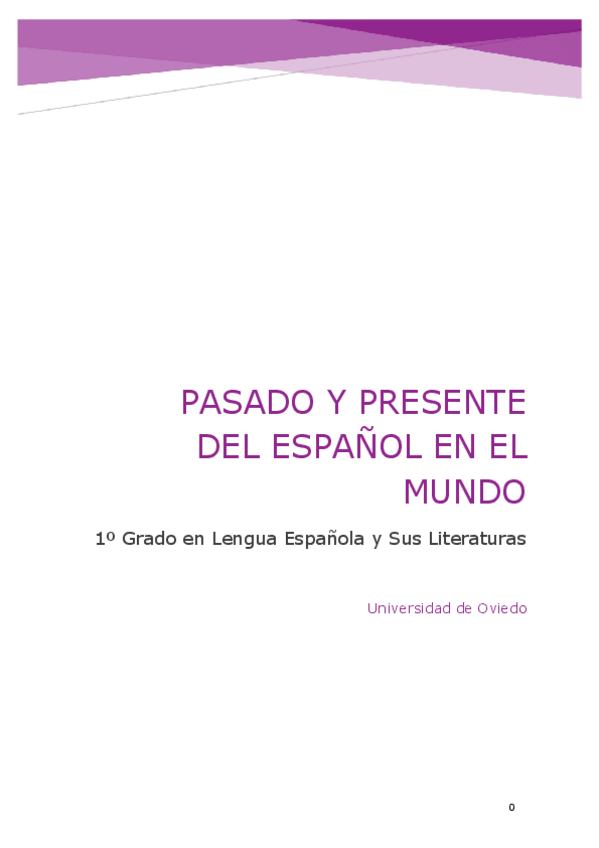 PASADO Y PRESENTE DEL ESPAÑOL EN EL MUNDO

1º Grado en Lengua Española y Sus Literaturas

Universidad de Oviedo

0